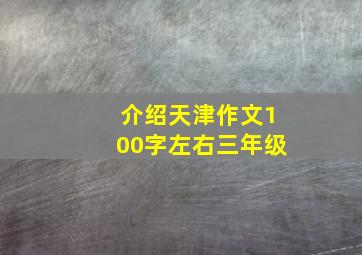 介绍天津作文100字左右三年级